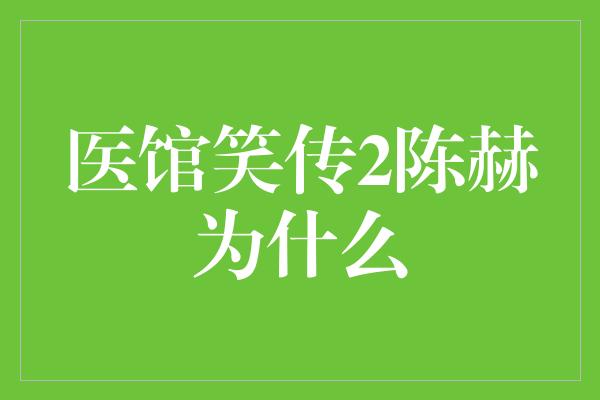 医馆笑传2陈赫为什么